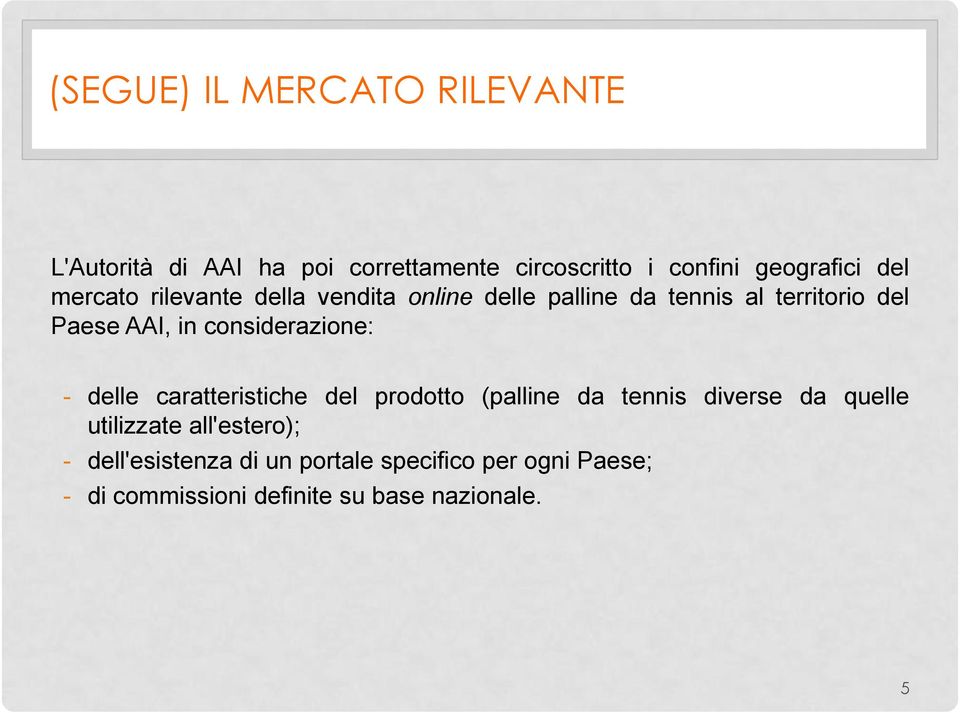 (SEGUE) IL MERCATO RILEVANTE

L'Autorità di AAI ha poi correttamente circoscritto i confini geografici del mercato rilevante della vendita online delle palline da tennis al territorio del Paese AAI, in considerazione:

- delle caratteristiche del prodotto (palline da tennis diverse da quelle utilizzate all'estero);
- dell'esistenza di un portale specifico per ogni Paese;
- di commissioni definite su base nazionale.

5